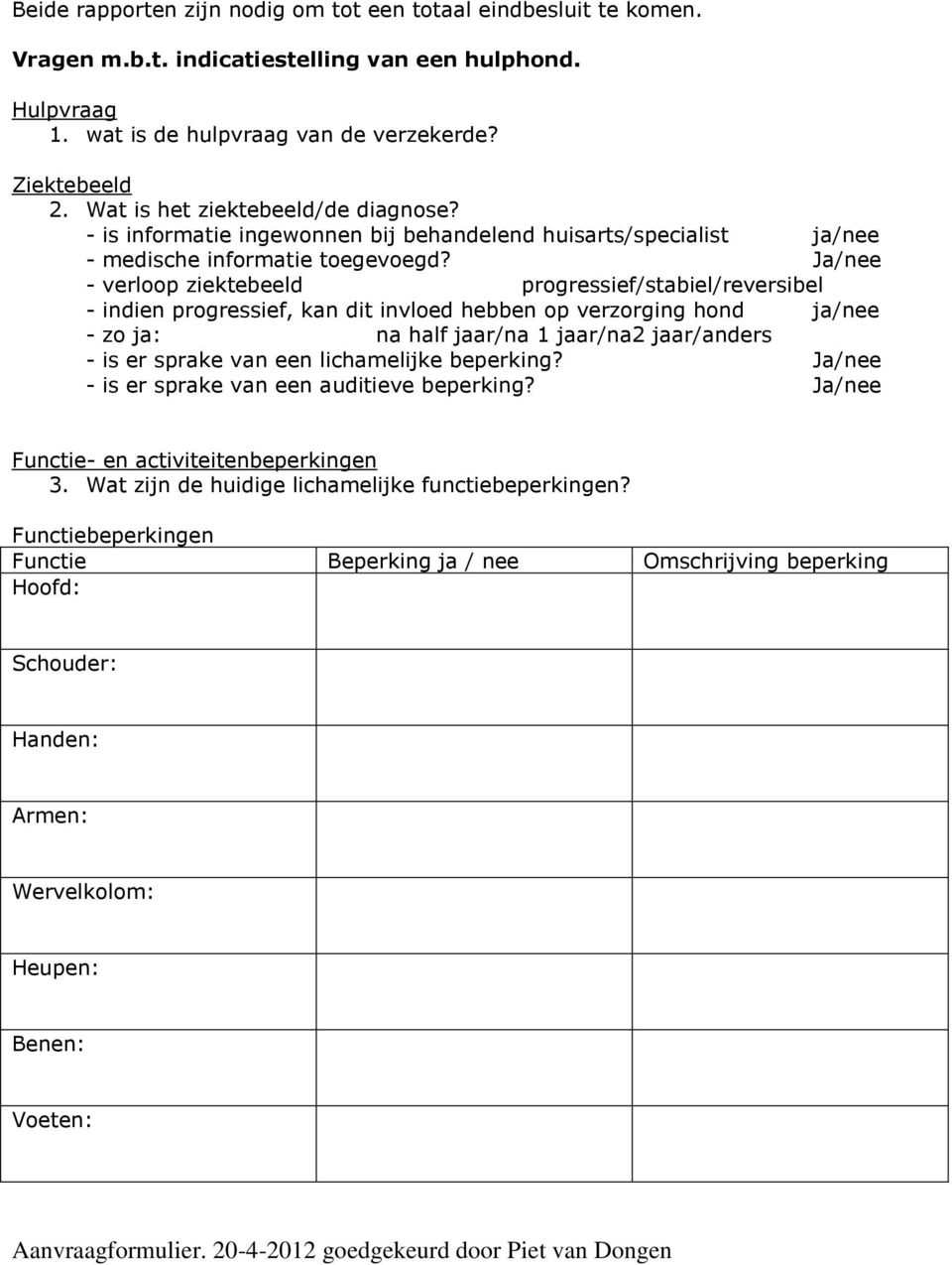 Beide rapporten zijn nodig om tot een totaal eindbesluit te komen.

Vragen m.b.t. indicatiestelling van een hulphond.

Hulpvraag
1. wat is de hulpvraag van de verzekerde?

Ziektebeeld
2. Wat is het ziektebeeld/de diagnose?
- is informatie ingewonnen bij behandelend huisarts/specialist ja/nee
- medische informatie toegevoegd? Ja/nee
- verloop ziektebeeld progressief/stabiel/reversibel
- indien progressief, kan dit invloed hebben op verzorging hond ja/nee
- zo ja: na half jaar/na 1 jaar/na2 jaar/anders
- is er sprake van een lichamelijke beperking? Ja/nee
- is er sprake van een auditieve beperking? Ja/nee

Functie- en activiteitenbeperkingen
3. Wat zijn de huidige lichamelijke functiebeperkingen?

Functiebeperkingen

| Functie | Beperking ja / nee | Omschrijving beperking |
|---|---|---|
| Hoofd: | | |
| Schouder: | | |
| Handen: | | |
| Armen: | | |
| Wervelkolom: | | |
| Heupen: | | |
| Benen: | | |
| Voeten: | | |

Aanvraagformulier. 20-4-2012 goedgekeurd door Piet van Dongen